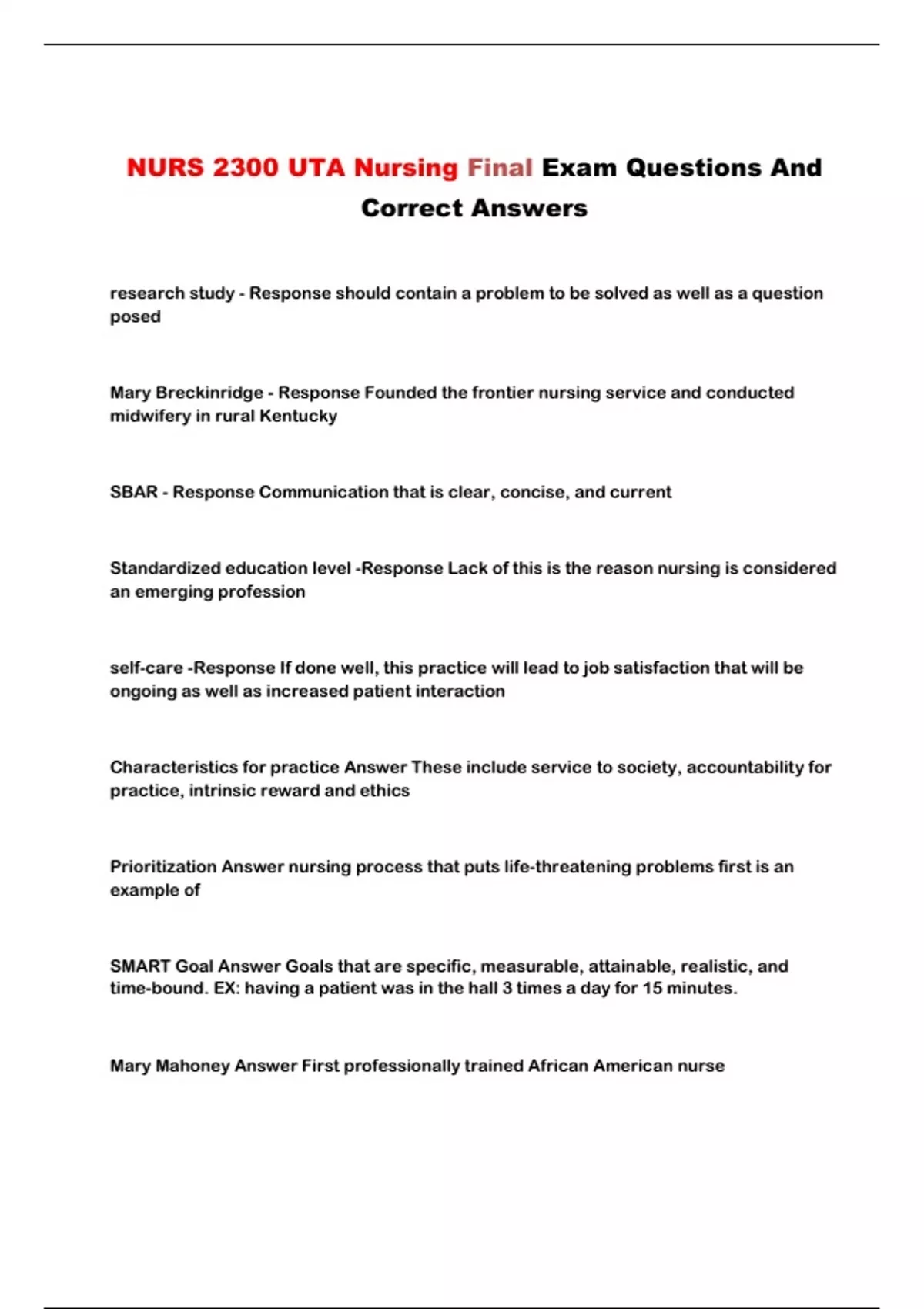 NURS 2300 UTA Nursing Final Exam Questions And Correct Answers

research study - Response should contain a problem to be solved as well as a question posed

Mary Breckinridge - Response Founded the frontier nursing service and conducted midwifery in rural Kentucky

SBAR - Response Communication that is clear, concise, and current

Standardized education level -Response Lack of this is the reason nursing is considered an emerging profession

self-care -Response If done well, this practice will lead to job satisfaction that will be ongoing as well as increased patient interaction

Characteristics for practice Answer These include service to society, accountability for practice, intrinsic reward and ethics

Prioritization Answer nursing process that puts life-threatening problems first is an example of

SMART Goal Answer Goals that are specific, measurable, attainable, realistic, and time-bound. EX: having a patient was in the hall 3 times a day for 15 minutes.

Mary Mahoney Answer First professionally trained African American nurse